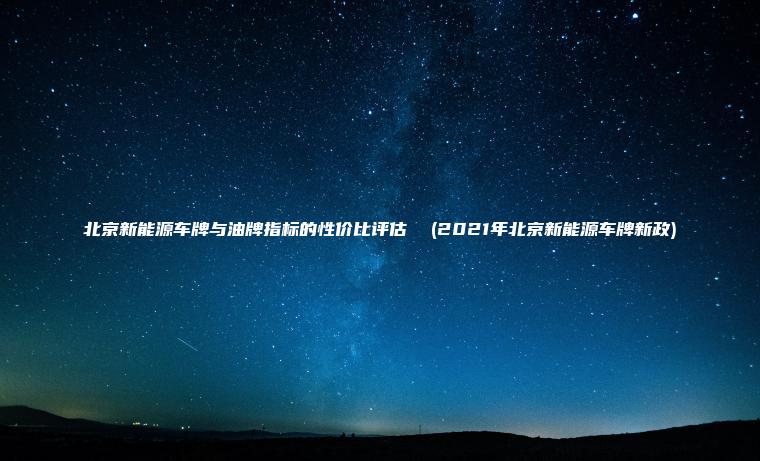 北京新能源车牌与油牌指标的性价比评估 (2021年北京新能源车牌新政)